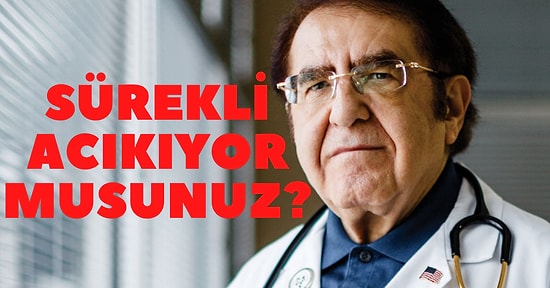 SÜREKLİ ACIKIYOR MUSUNUZ?